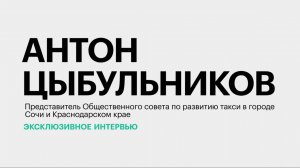 АНТОН ЦЫБУЛЬНИКОВ

Представитель Общественного совета по развитию такси в городе Сочи и Краснодарском крае

ЭКСКЛЮЗИВНОЕ ИНТЕРВЬЮ